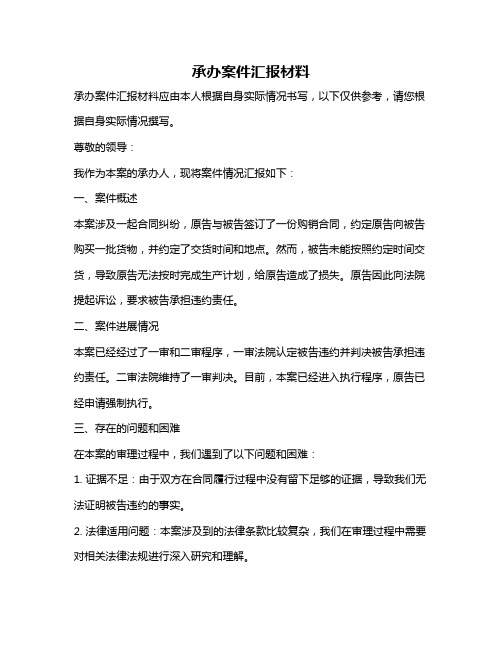 承办案件汇报材料

承办案件汇报材料应由本人根据自身实际情况书写，以下仅供参考，请您根据自身实际情况撰写。

尊敬的领导：

我作为本案的承办人，现将案件情况汇报如下：

一、案件概述

本案涉及一起合同纠纷，原告与被告签订了一份购销合同，约定原告向被告购买一批货物，并约定了交货时间和地点。然而，被告未能按照约定时间交货，导致原告无法按时完成生产计划，给原告造成了损失。原告因此向法院提起诉讼，要求被告承担违约责任。

二、案件进展情况

本案已经经过了一审和二审程序，一审法院认定被告违约并判决被告承担违约责任。二审法院维持了一审判决。目前，本案已经进入执行程序，原告已经申请强制执行。

三、存在的问题和困难

在本案的审理过程中，我们遇到了以下问题和困难：

1. 证据不足：由于双方在合同履行过程中没有留下足够的证据，导致我们无法证明被告违约的事实。

2. 法律适用问题：本案涉及到的法律条款比较复杂，我们在审理过程中需要对相关法律法规进行深入研究和理解。